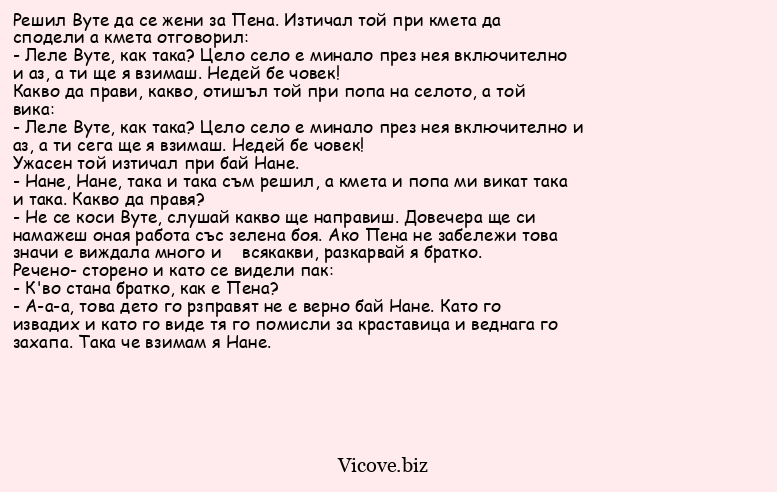 Решил Вуте да се жени за Пена. Изтичал той при кмета да сподели а кмета отговорил:
- Леле Вуте, как така? Цело село е минало през нея включително и аз, а ти ще я взимаш. Недей бе човек!
Какво да прави, какво, отишъл той при попа на селото, а той вика:
- Леле Вуте, как така? Цело село е минало през нея включително и аз, а ти сега ще я взимаш. Недей бе човек!
Ужасен той изтичал при бай Нане.
- Нане, Нане, така и така съм решил, а кмета и попа ми викат така и така. Какво да правя?
- Не се коси Вуте, слушай какво ще направиш. Довечера ще си намажеш оная работа със зелена боя. Ако Пена не забележи това значи е виждала много и всякакви, разкарвай я братко.
Речено- сторено и като се видели пак:
- К'во стана братко, как е Пена?
- А-а-а, това дето го рзправят не е верно бай Нане. Като го извадих и като го виде тя го помисли за краставица и веднага го захапа. Така че взимам я Нане.

Vicove.biz